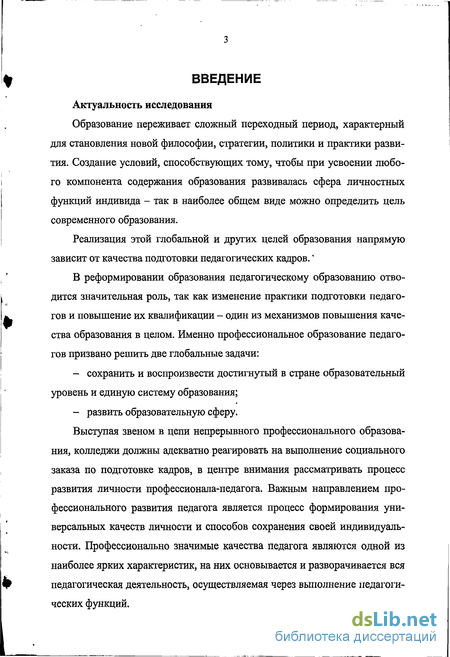 3

ВВЕДЕНИЕ

Актуальность исследования

Образование переживает сложный переходный период, характерный для становления новой философии, стратегии, политики и практики развития. Создание условий, способствующих тому, чтобы при усвоении любого компонента содержания образования развивалась сфера личностных функций индивида – так в наиболее общем виде можно определить цель современного образования.

Реализация этой глобальной и других целей образования напрямую зависит от качества подготовки педагогических кадров.

В реформировании образования педагогическому образованию отводится значительная роль, так как изменение практики подготовки педагогов и повышение их квалификации – один из механизмов повышения качества образования в целом. Именно профессиональное образование педагогов призвано решить две глобальные задачи:

– сохранить и воспроизвести достигнутый в стране образовательный уровень и единую систему образования;

– развить образовательную сферу.

Выступая звеном в цепи непрерывного профессионального образования, колледжи должны адекватно реагировать на выполнение социального заказа по подготовке кадров, в центре внимания рассматривать процесс развития личности профессионала-педагога. Важным направлением профессионального развития педагога является процесс формирования универсальных качеств личности и способов сохранения своей индивидуальности. Профессионально значимые качества педагога являются одной из наиболее ярких характеристик, на них основывается и разворачивается вся педагогическая деятельность, осуществляемая через выполнение педагогических функций.

dsLib.net
библиотека диссертаций